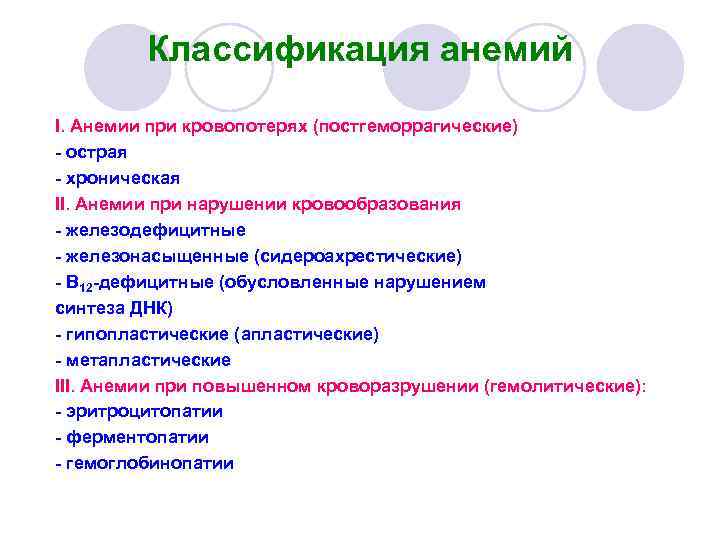 Классификация анемий

I. Анемии при кровопотерях (постгеморрагические)
- острая
- хроническая
II. Анемии при нарушении кровообразования
- железодефицитные
- железонасыщенные (сидероахрестические)
- $B_{12}$-дефицитные (обусловленные нарушением синтеза ДНК)
- гипопластические (апластические)
- метапластические
III. Анемии при повышенном кроворазрушении (гемолитические):
- эритроцитопатии
- ферментопатии
- гемоглобинопатии